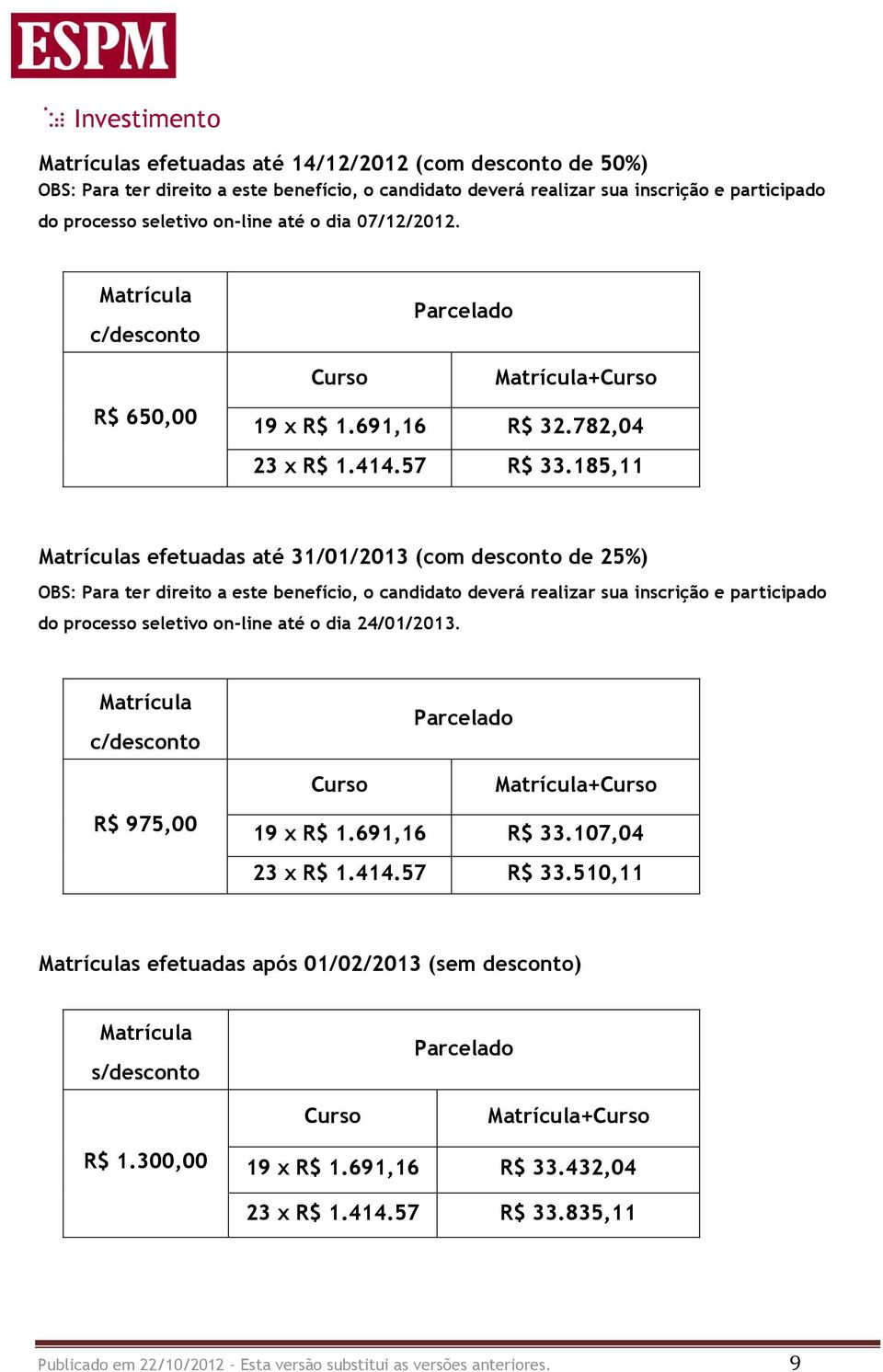 ESPM

Investimento

Matrículas efetuadas até 14/12/2012 (com desconto de 50%)
OBS: Para ter direito a este benefício, o candidato deverá realizar sua inscrição e participado do processo seletivo on-line até o dia 07/12/2012.

| Matrícula c/desconto | Parcelado | |
|---|---|---|
| R$ 650,00 | Curso | Matrícula+Curso |
| | 19 x R$ 1.691,16 | R$ 32.782,04 |
| | 23 x R$ 1.414.57 | R$ 33.185,11 |

Matrículas efetuadas até 31/01/2013 (com desconto de 25%)
OBS: Para ter direito a este benefício, o candidato deverá realizar sua inscrição e participado do processo seletivo on-line até o dia 24/01/2013.

| Matrícula c/desconto | Parcelado | |
|---|---|---|
| R$ 975,00 | Curso | Matrícula+Curso |
| | 19 x R$ 1.691,16 | R$ 33.107,04 |
| | 23 x R$ 1.414.57 | R$ 33.510,11 |

Matrículas efetuadas após 01/02/2013 (sem desconto)

| Matrícula s/desconto | Parcelado | |
|---|---|---|
| R$ 1.300,00 | Curso | Matrícula+Curso |
| | 19 x R$ 1.691,16 | R$ 33.432,04 |
| | 23 x R$ 1.414.57 | R$ 33.835,11 |

Publicado em 22/10/2012 - Esta versão substitui as versões anteriores. 9